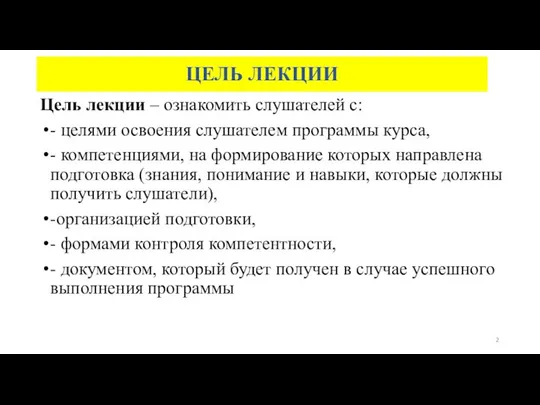 ЦЕЛЬ ЛЕКЦИИ

Цель лекции – ознакомить слушателей с:

•- целями освоения слушателем программы курса,

•- компетенциями, на формирование которых направлена подготовка (знания, понимание и навыки, которые должны получить слушатели),

•-организацией подготовки,

•- формами контроля компетентности,

•- документом, который будет получен в случае успешного выполнения программы

2